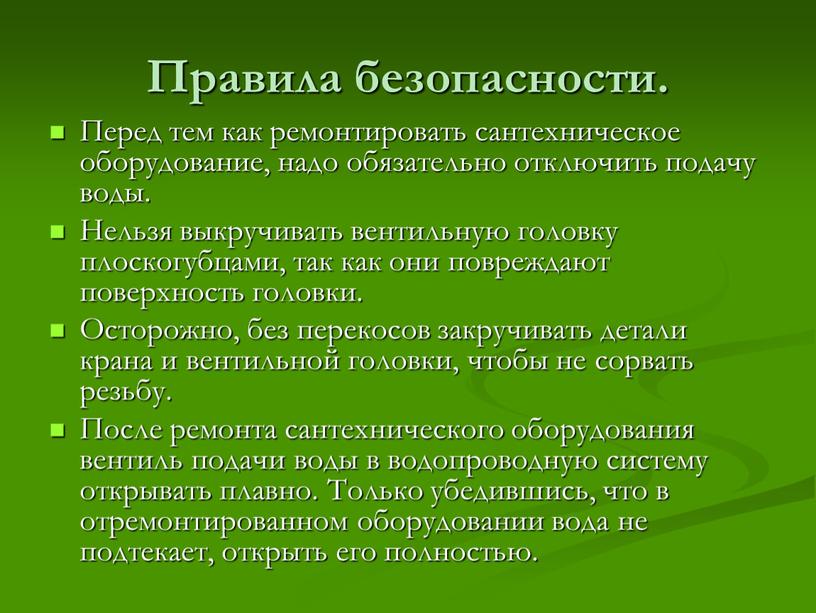 Правила безопасности.

Перед тем как ремонтировать сантехническое оборудование, надо обязательно отключить подачу воды.

Нельзя выкручивать вентильную головку плоскогубцами, так как они повреждают поверхность головки.

Осторожно, без перекосов закручивать детали крана и вентильной головки, чтобы не сорвать резьбу.

После ремонта сантехнического оборудования вентиль подачи воды в водопроводную систему открывать плавно. Только убедившись, что в отремонтированном оборудовании вода не подтекает, открыть его полностью.